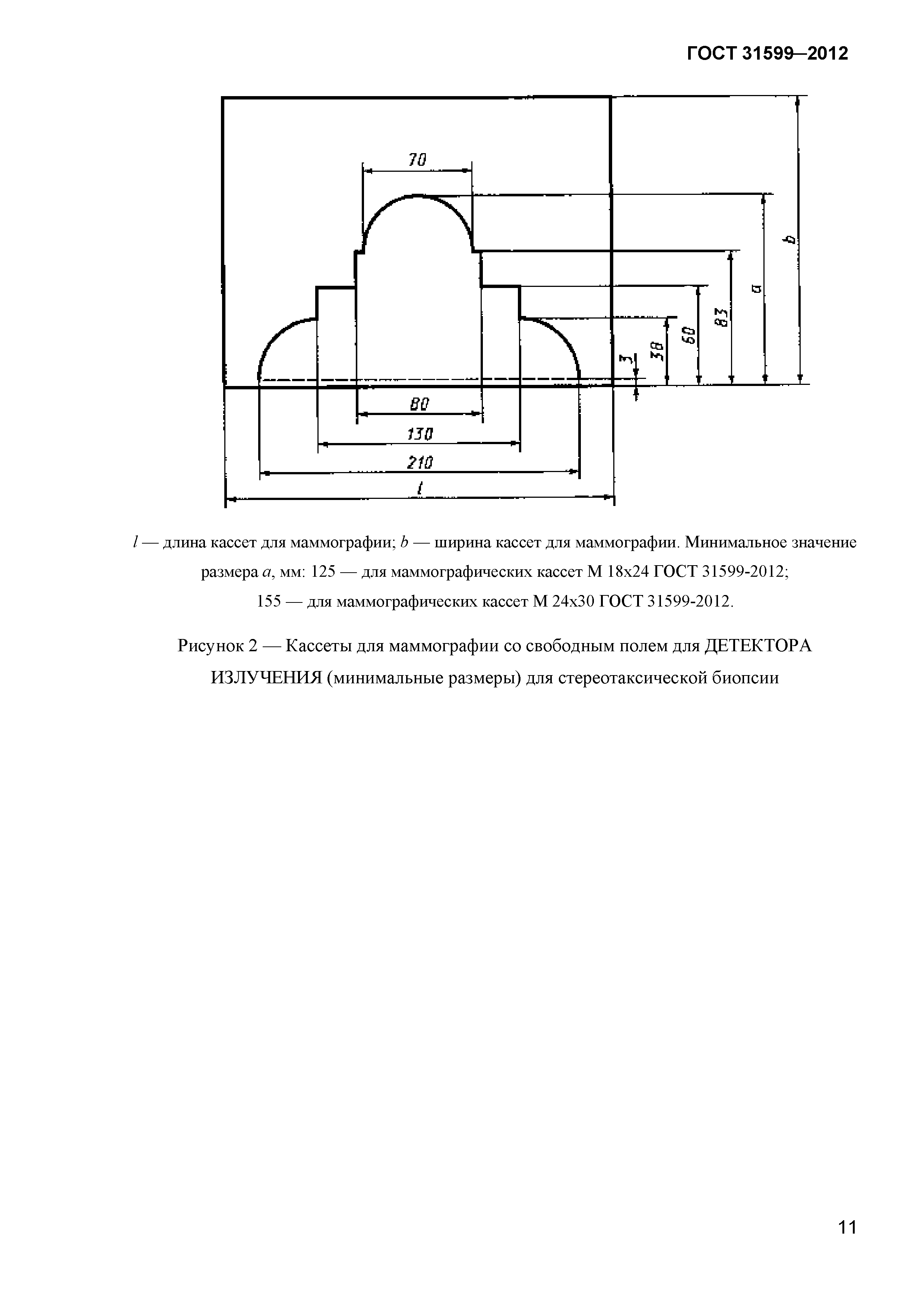 ГОСТ 31599—2012

70

b

a

83

60

38

3

80

130

210

l

$l$ — длина кассет для маммографии; $b$ — ширина кассет для маммографии. Минимальное значение размера $a$, мм: 125 — для маммографических кассет М 18х24 ГОСТ 31599-2012; 155 — для маммографических кассет М 24х30 ГОСТ 31599-2012.

Рисунок 2 — Кассеты для маммографии со свободным полем для ДЕТЕКТОРА ИЗЛУЧЕНИЯ (минимальные размеры) для стереотаксической биопсии

11